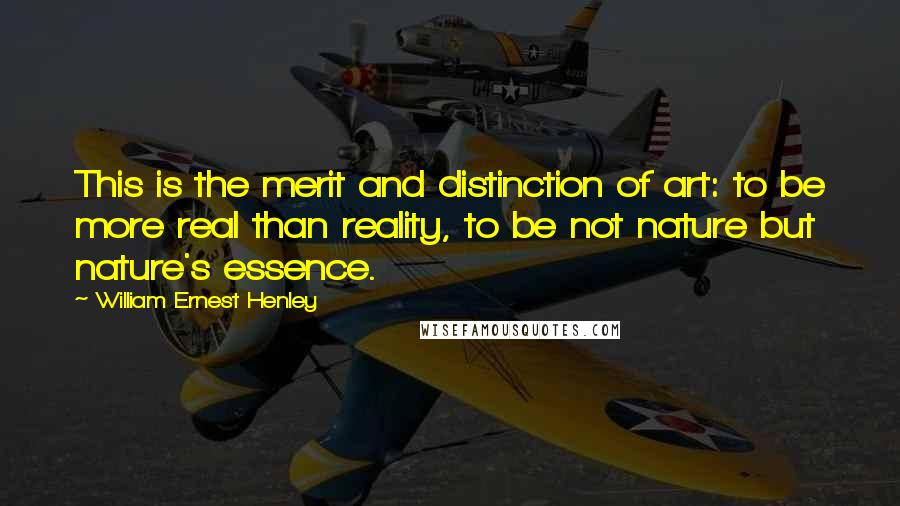 This is the merit and distinction of art: to be more real than reality, to be not nature but nature's essence.

~ William Ernest Henley

WISEFAMOUSQUOTES.COM